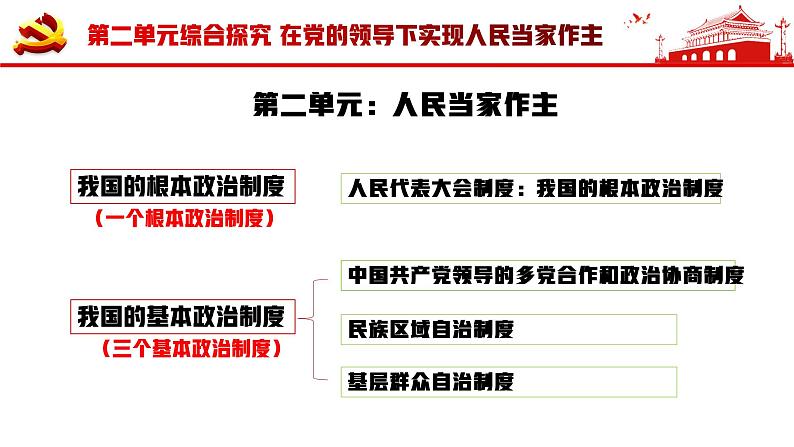 第二单元综合探究 在党的领导下实现人民当家作主

第二单元：人民当家作主

我国的根本政治制度

（一个根本政治制度）

人民代表大会制度：我国的根本政治制度

我国的基本政治制度

（三个基本政治制度）

中国共产党领导的多党合作和政治协商制度

民族区域自治制度

基层群众自治制度